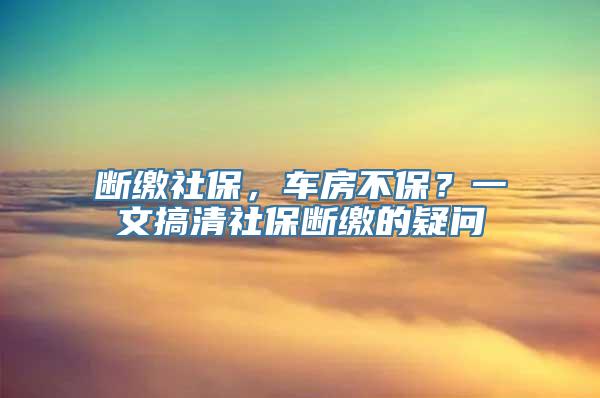 断缴社保，车房不保？一文搞清社保断缴的疑问